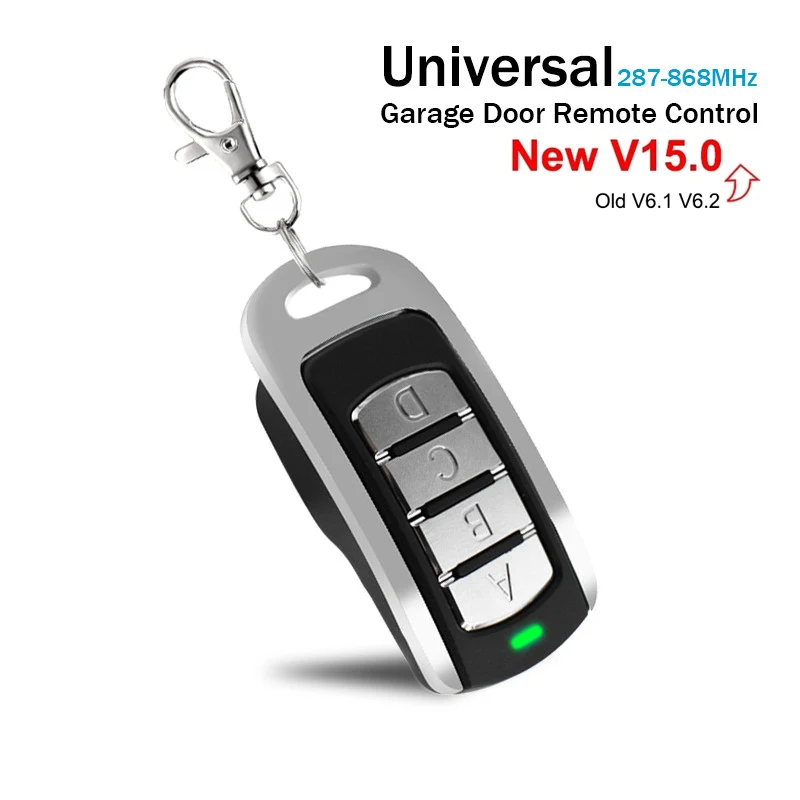 Universal 287-868MHz
Garage Door Remote Control
New V15.0
Old V6.1 V6.2

D
C
B
A